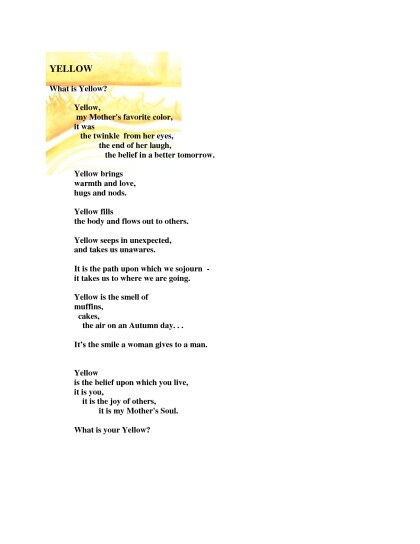 YELLOW

What is Yellow?

Yellow,
my Mother's favorite color,
it was
the twinkle from her eyes,
the end of her laugh,
the belief in a better tomorrow.

Yellow brings
warmth and love,
hugs and nods.

Yellow fills
the body and flows out to others.

Yellow seeps in unexpected,
and takes us unawares.

It is the path upon which we sojourn -
it takes us to where we are going.

Yellow is the smell of
muffins,
cakes,
the air on an Autumn day. . .

It's the smile a woman gives to a man.

Yellow
is the belief upon which you live,
it is you,
it is the joy of others,
it is my Mother's Soul.

What is your Yellow?